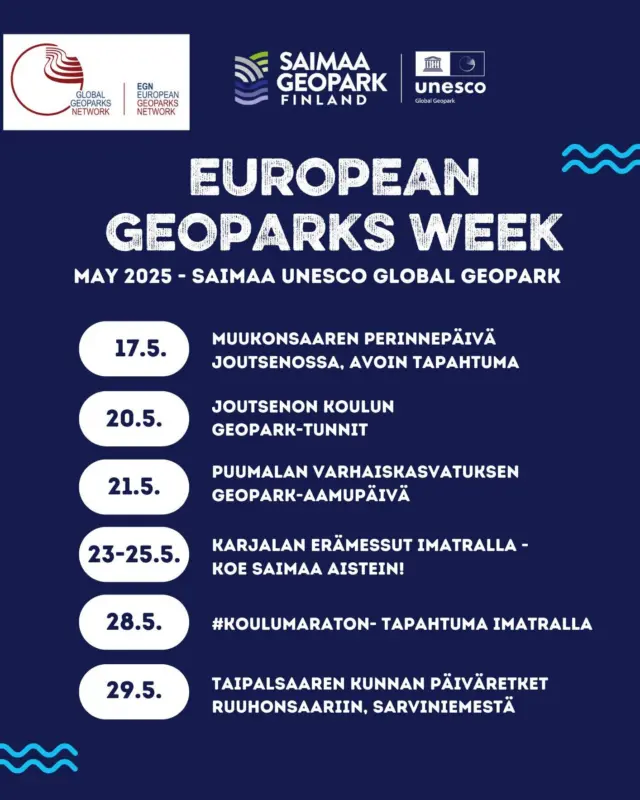 GLOBAL GEOPARKS NETWORK

EGN EUROPEAN GEOPARKS NETWORK

SAIMAA GEOPARK FINLAND

unesco
Global Geopark

EUROPEAN GEOPARKS WEEK

MAY 2025 - SAIMAA UNESCO GLOBAL GEOPARK

17.5. MUUKONSAAREN PERINNEPÄIVÄ JOUTSENOSSA, AVOIN TAPAHTUMA

20.5. JOUTSENON KOULUN GEOPARK-TUNNIT

21.5. PUUMALAN VARHAISKASVATUKSEN GEOPARK-AAMUPÄIVÄ

23-25.5. KARJALAN ERÄMESSUT IMATRALLA - KOE SAIMAA AISTEIN!

28.5. #KOULUMARATON- TAPAHTUMA IMATRALLA

29.5. TAIPALSAAREN KUNNAN PÄIVÄRETKET RUUHONSAARIIN, SARVINIEMESTÄ